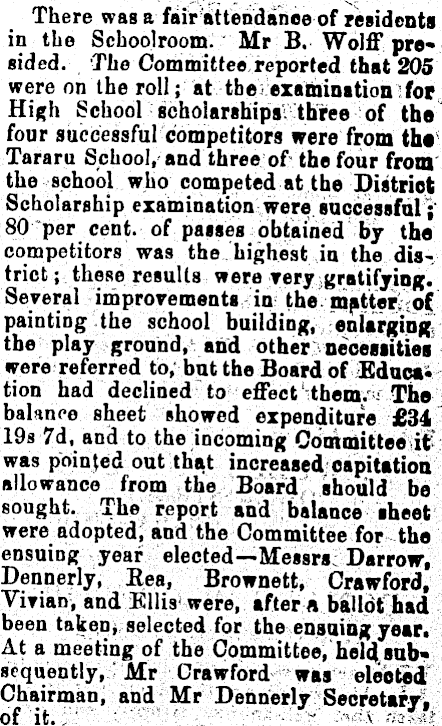 There was a fair attendance of residents in the Schoolroom. Mr B. Wolff presided. The Committee reported that 205 were on the roll; at the examination for High School scholarships three of the four successful competitors were from the Tararu School, and three of the four from the school who competed at the District Scholarship examination were successful; 80 per cent. of passes obtained by the competitors was the highest in the district; these results were very gratifying. Several improvements in the matter of painting the school building, enlarging the play ground, and other necessities were referred to, but the Board of Education had declined to effect them. The balance sheet showed expenditure £34 19s 7d, and to the incoming Committee it was pointed out that increased capitation allowance from the Board should be sought. The report and balance sheet were adopted, and the Committee for the ensuing year elected—Messrs Darrow, Dennerly, Rea, Brownett, Crawford, Vivian, and Ellis were, after a ballot had been taken, selected for the ensuing year. At a meeting of the Committee, held subsequently, Mr Crawford was elected Chairman, and Mr Dennerly Secretary, of it.